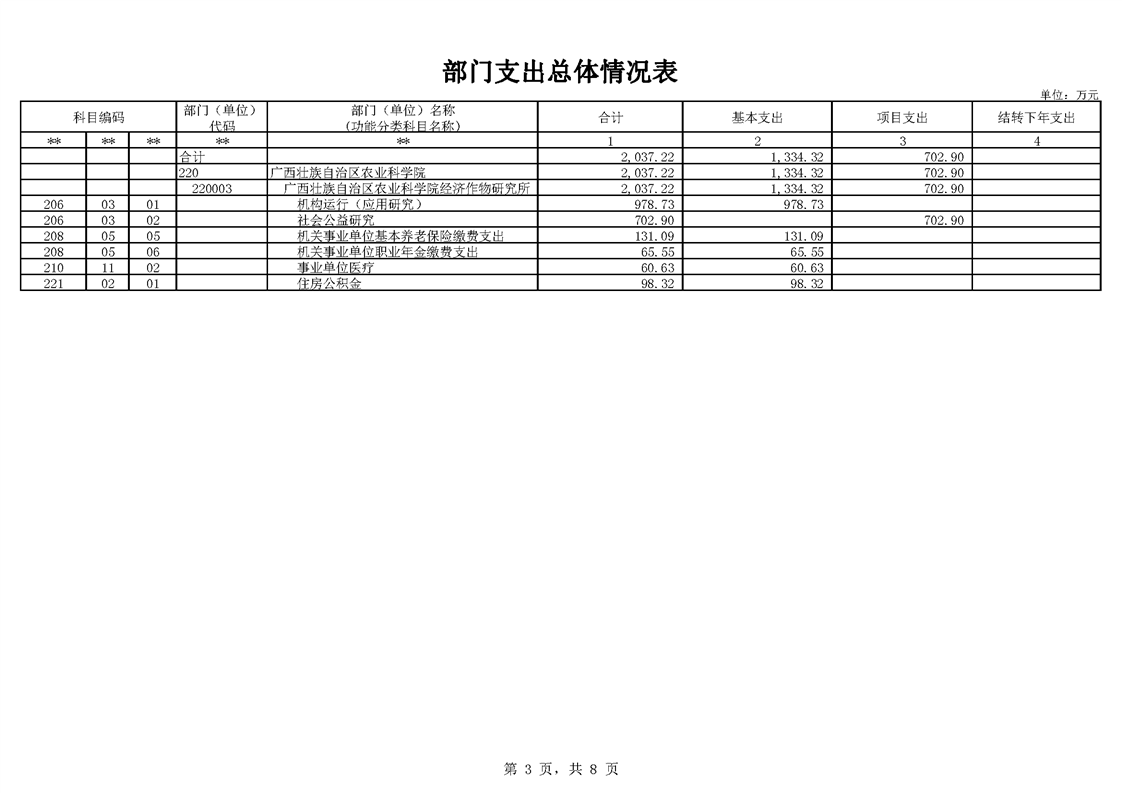 部门支出总体情况表

单位：万元

| 科目编码 | | | 部门（单位）代码 | 部门（单位）名称（功能分类科目名称） | 合计 | 基本支出 | 项目支出 | 结转下年支出 |
|---|---|---|---|---|---|---|---|---|
| ** | ** | ** | ** | ** | 1 | 2 | 3 | 4 |
| | | | 合计 | | 2,037.22 | 1,334.32 | 702.90 | |
| | | | 220 | 广西壮族自治区农业科学院 | 2,037.22 | 1,334.32 | 702.90 | |
| | | | 220003 | 广西壮族自治区农业科学院经济作物研究所 | 2,037.22 | 1,334.32 | 702.90 | |
| 206 | 03 | 01 | | 机构运行（应用研究） | 978.73 | 978.73 | | |
| 206 | 03 | 02 | | 社会公益研究 | 702.90 | | 702.90 | |
| 208 | 05 | 05 | | 机关事业单位基本养老保险缴费支出 | 131.09 | 131.09 | | |
| 208 | 05 | 06 | | 机关事业单位职业年金缴费支出 | 65.55 | 65.55 | | |
| 210 | 11 | 02 | | 事业单位医疗 | 60.63 | 60.63 | | |
| 221 | 02 | 01 | | 住房公积金 | 98.32 | 98.32 | | |

第 3 页，共 8 页